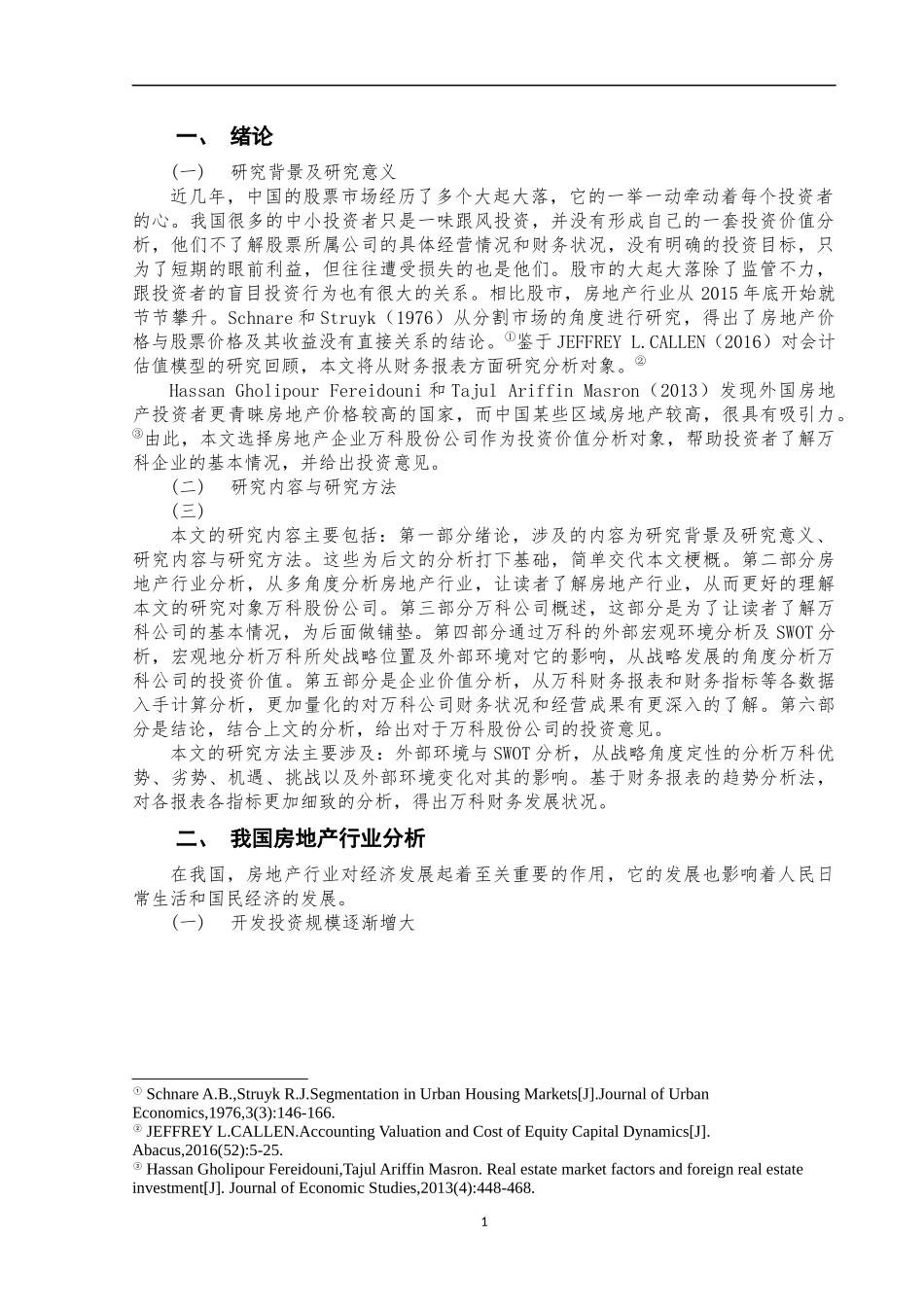 一、 绪论

(一)　研究背景及研究意义

近几年，中国的股票市场经历了多个大起大落，它的一举一动牵动着每个投资者的心。我国很多的中小投资者只是一味跟风投资，并没有形成自己的一套投资价值分析，他们不了解股票所属公司的具体经营情况和财务状况，没有明确的投资目标，只为了短期的眼前利益，但往往遭受损失的也是他们。股市的大起大落除了监管不力，跟投资者的盲目投资行为也有很大的关系。相比股市，房地产行业从 2015 年底开始就节节攀升。Schnare 和 Struyk（1976）从分割市场的角度进行研究，得出了房地产价格与股票价格及其收益没有直接关系的结论。①鉴于 JEFFREY L.CALLEN（2016）对会计估值模型的研究回顾，本文将从财务报表方面研究分析对象。②

Hassan Gholipour Fereidouni 和 Tajul Ariffin Masron（2013）发现外国房地产投资者更青睐房地产价格较高的国家，而中国某些区域房地产较高，很具有吸引力。③由此，本文选择房地产企业万科股份公司作为投资价值分析对象，帮助投资者了解万科企业的基本情况，并给出投资意见。

(二)　研究内容与研究方法

(三)

本文的研究内容主要包括：第一部分绪论，涉及的内容为研究背景及研究意义、研究内容与研究方法。这些为后文的分析打下基础，简单交代本文梗概。第二部分房地产行业分析，从多角度分析房地产行业，让读者了解房地产行业，从而更好的理解本文的研究对象万科股份公司。第三部分万科公司概述，这部分是为了让读者了解万科公司的基本情况，为后面做铺垫。第四部分通过万科的外部宏观环境分析及 SWOT 分析，宏观地分析万科所处战略位置及外部环境对它的影响，从战略发展的角度分析万科公司的投资价值。第五部分是企业价值分析，从万科财务报表和财务指标等各数据入手计算分析，更加量化的对万科公司财务状况和经营成果有更深入的了解。第六部分是结论，结合上文的分析，给出对于万科股份公司的投资意见。

本文的研究方法主要涉及：外部环境与 SWOT 分析，从战略角度定性的分析万科优势、劣势、机遇、挑战以及外部环境变化对其的影响。基于财务报表的趋势分析法，对各报表各指标更加细致的分析，得出万科财务发展状况。

二、 我国房地产行业分析

在我国，房地产行业对经济发展起着至关重要的作用，它的发展也影响着人民日常生活和国民经济的发展。

(一)　开发投资规模逐渐增大

① Schnare A.B.,Struyk R.J.Segmentation in Urban Housing Markets[J].Journal of Urban Economics,1976,3(3):146-166.
② JEFFREY L.CALLEN.Accounting Valuation and Cost of Equity Capital Dynamics[J]. Abacus,2016(52):5-25.
③ Hassan Gholipour Fereidouni,Tajul Ariffin Masron. Real estate market factors and foreign real estate investment[J]. Journal of Economic Studies,2013(4):448-468.

1